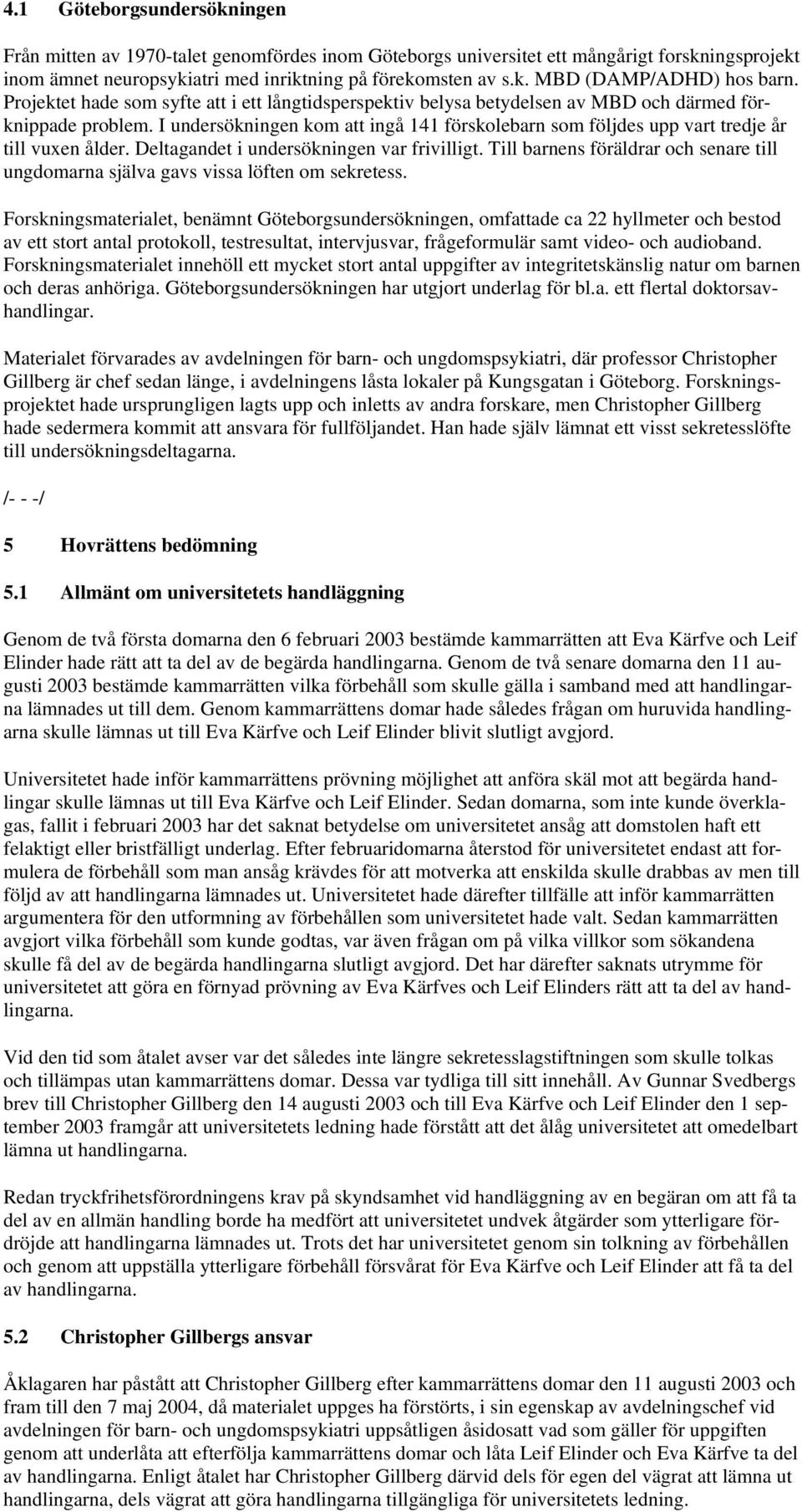 4.1 Göteborgsundersökningen

Från mitten av 1970-talet genomfördes inom Göteborgs universitet ett mångårigt forskningsprojekt inom ämnet neuropsykiatri med inriktning på förekomsten av s.k. MBD (DAMP/ADHD) hos barn. Projektet hade som syfte att i ett långtidsperspektiv belysa betydelsen av MBD och därmed förknippade problem. I undersökningen kom att ingå 141 förskolebarn som följdes upp vart tredje år till vuxen ålder. Deltagandet i undersökningen var frivilligt. Till barnens föräldrar och senare till ungdomarna själva gavs vissa löften om sekretess.

Forskningsmaterialet, benämnt Göteborgsundersökningen, omfattade ca 22 hyllmeter och bestod av ett stort antal protokoll, testresultat, intervjusvar, frågeformulär samt video- och audioband. Forskningsmaterialet innehöll ett mycket stort antal uppgifter av integritetskänslig natur om barnen och deras anhöriga. Göteborgsundersökningen har utgjort underlag för bl.a. ett flertal doktorsavhandlingar.

Materialet förvarades av avdelningen för barn- och ungdomspsykiatri, där professor Christopher Gillberg är chef sedan länge, i avdelningens låsta lokaler på Kungsgatan i Göteborg. Forskningsprojektet hade ursprungligen lagts upp och inletts av andra forskare, men Christopher Gillberg hade sedermera kommit att ansvara för fullföljandet. Han hade själv lämnat ett visst sekretesslöfte till undersökningsdeltagarna.

/- - -/

5 Hovrättens bedömning

5.1 Allmänt om universitetets handläggning

Genom de två första domarna den 6 februari 2003 bestämde kammarrätten att Eva Kärfve och Leif Elinder hade rätt att ta del av de begärda handlingarna. Genom de två senare domarna den 11 augusti 2003 bestämde kammarrätten vilka förbehåll som skulle gälla i samband med att handlingarna lämnades ut till dem. Genom kammarrättens domar hade således frågan om huruvida handlingarna skulle lämnas ut till Eva Kärfve och Leif Elinder blivit slutligt avgjord.

Universitetet hade inför kammarrättens prövning möjlighet att anföra skäl mot att begärda handlingar skulle lämnas ut till Eva Kärfve och Leif Elinder. Sedan domarna, som inte kunde överklagas, fallit i februari 2003 har det saknat betydelse om universitetet ansåg att domstolen haft ett felaktigt eller bristfälligt underlag. Efter februaridomarna återstod för universitetet endast att formulera de förbehåll som man ansåg krävdes för att motverka att enskilda skulle drabbas av men till följd av att handlingarna lämnades ut. Universitetet hade därefter tillfälle att inför kammarrätten argumentera för den utformning av förbehållen som universitetet hade valt. Sedan kammarrätten avgjort vilka förbehåll som kunde godtas, var även frågan om på vilka villkor som sökandena skulle få del av de begärda handlingarna slutligt avgjord. Det har därefter saknats utrymme för universitetet att göra en förnyad prövning av Eva Kärfves och Leif Elinders rätt att ta del av handlingarna.

Vid den tid som åtalet avser var det således inte längre sekretesslagstiftningen som skulle tolkas och tillämpas utan kammarrättens domar. Dessa var tydliga till sitt innehåll. Av Gunnar Svedbergs brev till Christopher Gillberg den 14 augusti 2003 och till Eva Kärfve och Leif Elinder den 1 september 2003 framgår att universitetets ledning hade förstått att det ålåg universitetet att omedelbart lämna ut handlingarna.

Redan tryckfrihetsförordningens krav på skyndsamhet vid handläggning av en begäran om att få ta del av en allmän handling borde ha medfört att universitetet undvek åtgärder som ytterligare fördröjde att handlingarna lämnades ut. Trots det har universitetet genom sin tolkning av förbehållen och genom att uppställa ytterligare förbehåll försvårat för Eva Kärfve och Leif Elinder att få ta del av handlingarna.

5.2 Christopher Gillbergs ansvar

Åklagaren har påstått att Christopher Gillberg efter kammarrättens domar den 11 augusti 2003 och fram till den 7 maj 2004, då materialet uppges ha förstörts, i sin egenskap av avdelningschef vid avdelningen för barn- och ungdomspsykiatri uppsåtligen åsidosatt vad som gäller för uppgiften genom att underlåta att efterfölja kammarrättens domar och låta Leif Elinder och Eva Kärfve ta del av handlingarna. Enligt åtalet har Christopher Gillberg därvid dels för egen del vägrat att lämna ut handlingarna, dels vägrat att göra handlingarna tillgängliga för universitetets ledning.